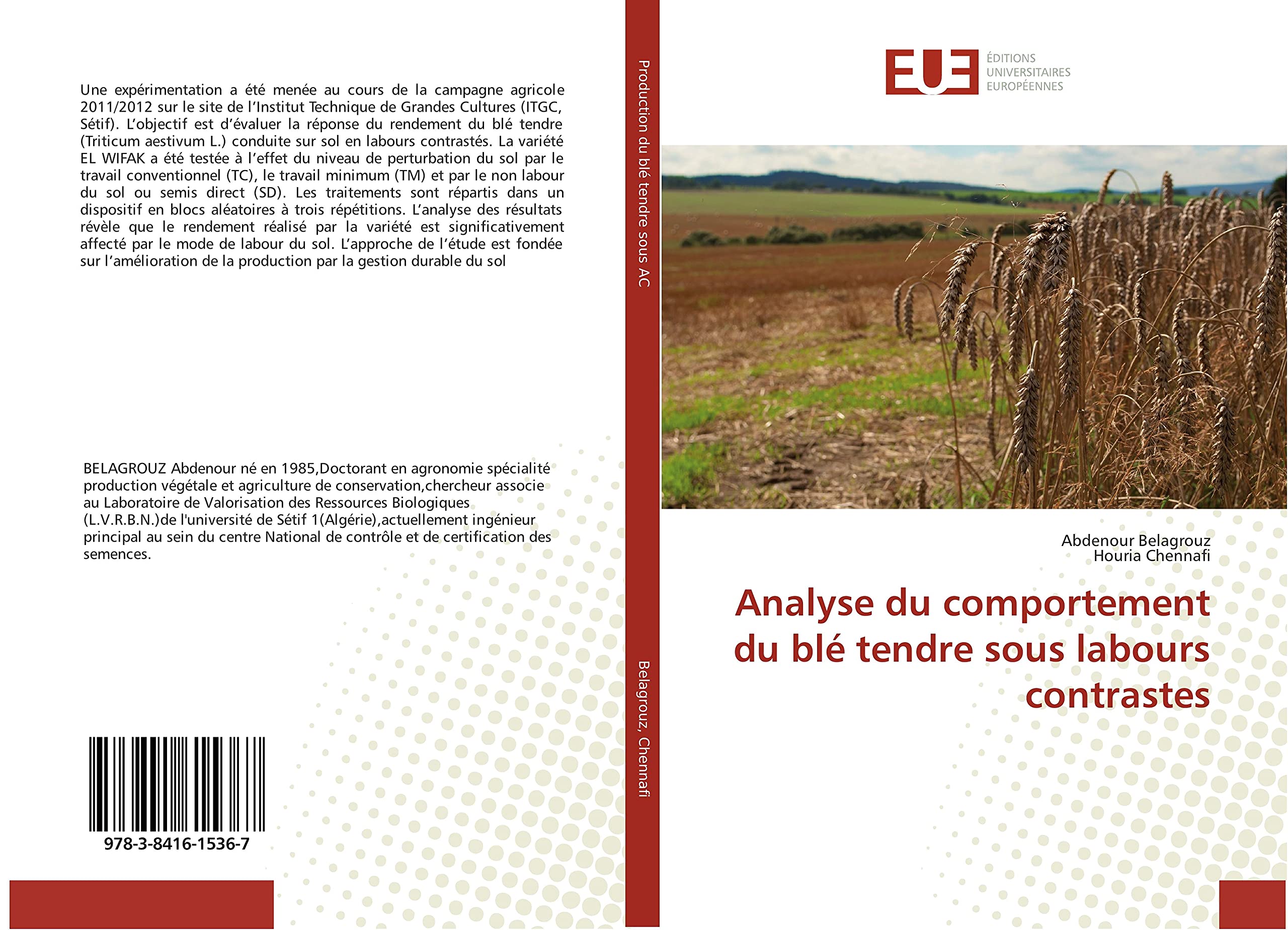 Une expérimentation a été menée au cours de la campagne agricole 2011/2012 sur le site de l'Institut Technique de Grandes Cultures (ITGC, Sétif). L'objectif est d'évaluer la réponse du rendement du blé tendre (Triticum aestivum L.) conduite sur sol en labours contrastés. La variété EL WIFAK a été testée à l'effet du niveau de perturbation du sol par le travail conventionnel (TC), le travail minimum (TM) et par le non labour du sol ou semis direct (SD). Les traitements sont répartis dans un dispositif en blocs aléatoires à trois répétitions. L'analyse des résultats révèle que le rendement réalisé par la variété est significativement affecté par le mode de labour du sol. L'approche de l'étude est fondée sur l'amélioration de la production par la gestion durable du sol

BELAGROUZ Abdenour né en 1985,Doctorant en agronomie spécialité production végétale et agriculture de conservation,chercheur associe au Laboratoire de Valorisation des Ressources Biologiques (L.V.R.B.N.)de l'université de Sétif 1(Algérie),actuellement ingénieur principal au sein du centre National de contrôle et de certification des semences.

978-3-8416-1536-7

Production du blé tendre sous AC

Belagrouz, Chennafi

EUE ÉDITIONS UNIVERSITAIRES EUROPÉENNES

Abdenour Belagrouz
Houria Chennafi

Analyse du comportement du blé tendre sous labours contrastes